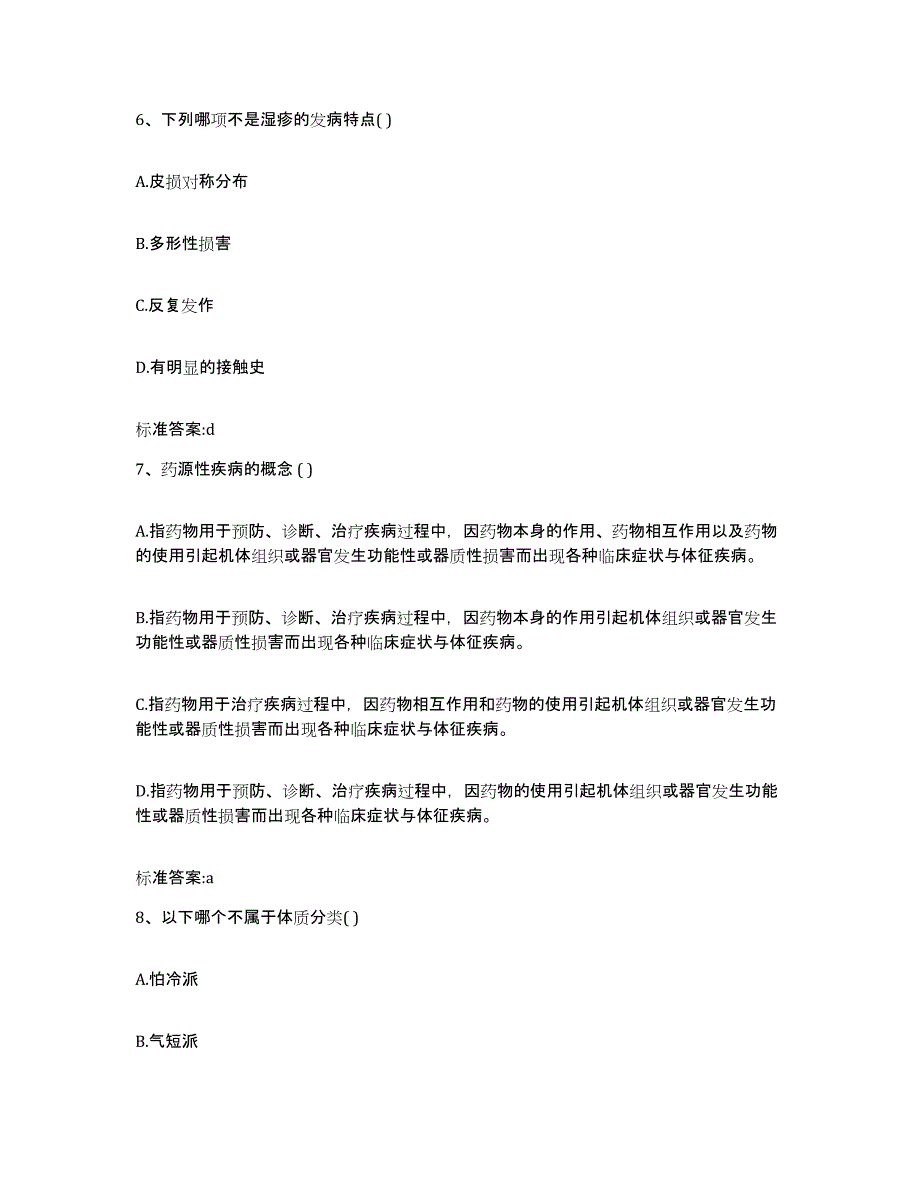 6、下列哪项不是湿疹的发病特点( )

A.皮损对称分布

B.多形性损害

C.反复发作

D.有明显的接触史

标准答案:d

7、药源性疾病的概念 ( )

A.指药物用于预防、诊断、治疗疾病过程中，因药物本身的作用、药物相互作用以及药物的使用引起机体组织或器官发生功能性或器质性损害而出现各种临床症状与体征疾病。

B.指药物用于预防、诊断、治疗疾病过程中，因药物本身的作用引起机体组织或器官发生功能性或器质性损害而出现各种临床症状与体征疾病。

C.指药物用于治疗疾病过程中，因药物相互作用和药物的使用引起机体组织或器官发生功能性或器质性损害而出现各种临床症状与体征疾病。

D.指药物用于预防、诊断、治疗疾病过程中，因药物的使用引起机体组织或器官发生功能性或器质性损害而出现各种临床症状与体征疾病。

标准答案:a

8、以下哪个不属于体质分类( )

A.怕冷派

B.气短派